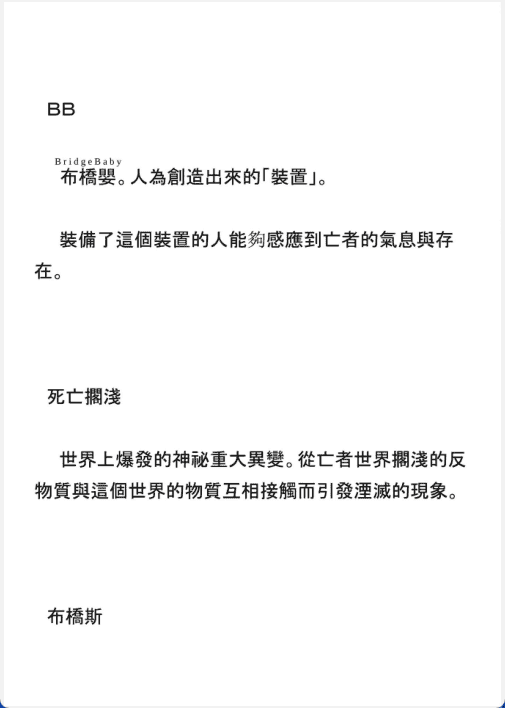 BB

BridgeBaby
布橋嬰。人為創造出來的「裝置」。

裝備了這個裝置的人能夠感應到亡者的氣息與存在。

死亡擱淺

世界上爆發的神祕重大異變。從亡者世界擱淺的反物質與這個世界的物質互相接觸而引發湮滅的現象。

布橋斯